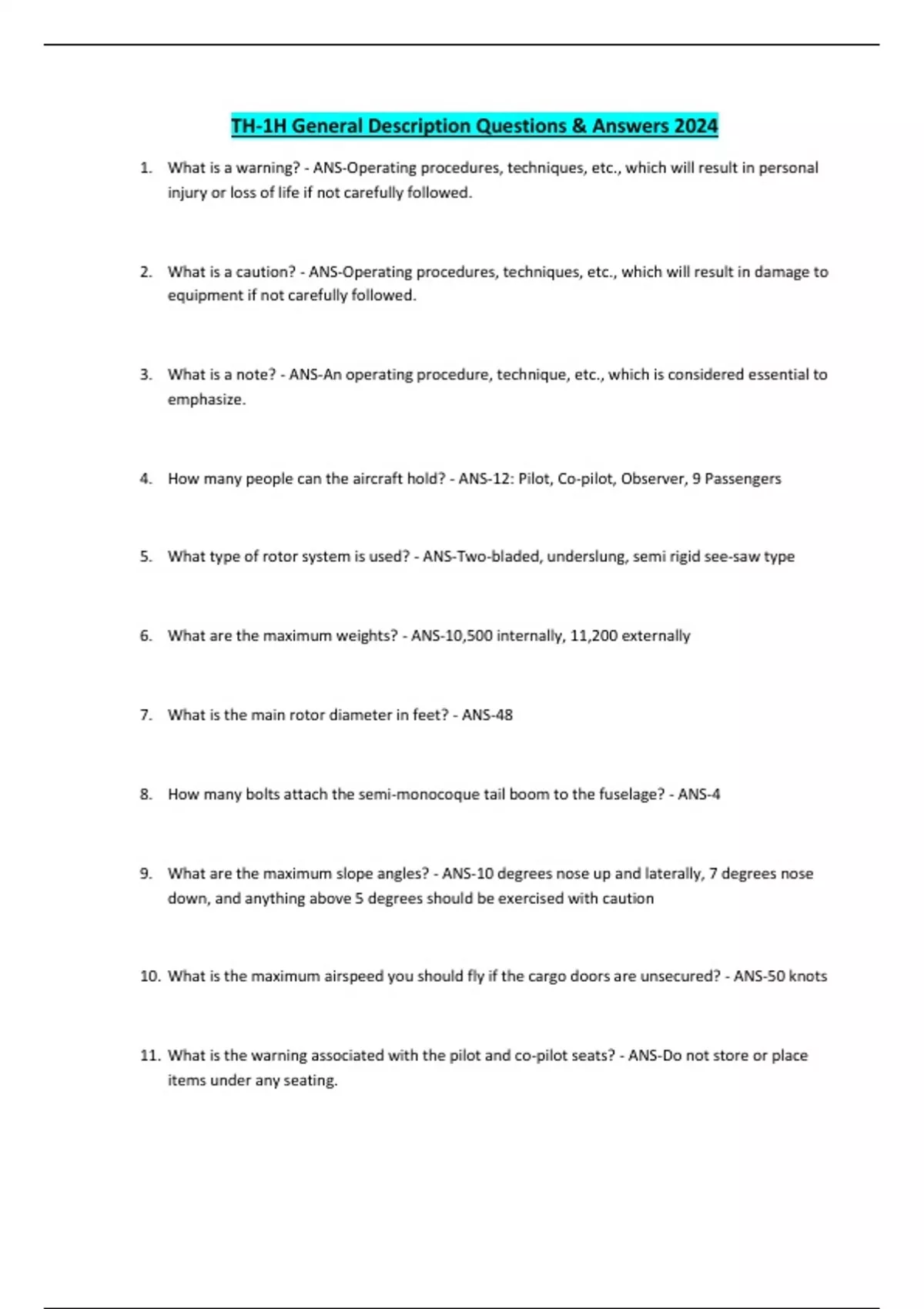 TH-1H General Description Questions & Answers 2024

1. What is a warning? - ANS-Operating procedures, techniques, etc., which will result in personal injury or loss of life if not carefully followed.

2. What is a caution? - ANS-Operating procedures, techniques, etc., which will result in damage to equipment if not carefully followed.

3. What is a note? - ANS-An operating procedure, technique, etc., which is considered essential to emphasize.

4. How many people can the aircraft hold? - ANS-12: Pilot, Co-pilot, Observer, 9 Passengers

5. What type of rotor system is used? - ANS-Two-bladed, underslung, semi rigid see-saw type

6. What are the maximum weights? - ANS-10,500 internally, 11,200 externally

7. What is the main rotor diameter in feet? - ANS-48

8. How many bolts attach the semi-monocoque tail boom to the fuselage? - ANS-4

9. What are the maximum slope angles? - ANS-10 degrees nose up and laterally, 7 degrees nose down, and anything above 5 degrees should be exercised with caution

10. What is the maximum airspeed you should fly if the cargo doors are unsecured? - ANS-50 knots

11. What is the warning associated with the pilot and co-pilot seats? - ANS-Do not store or place items under any seating.